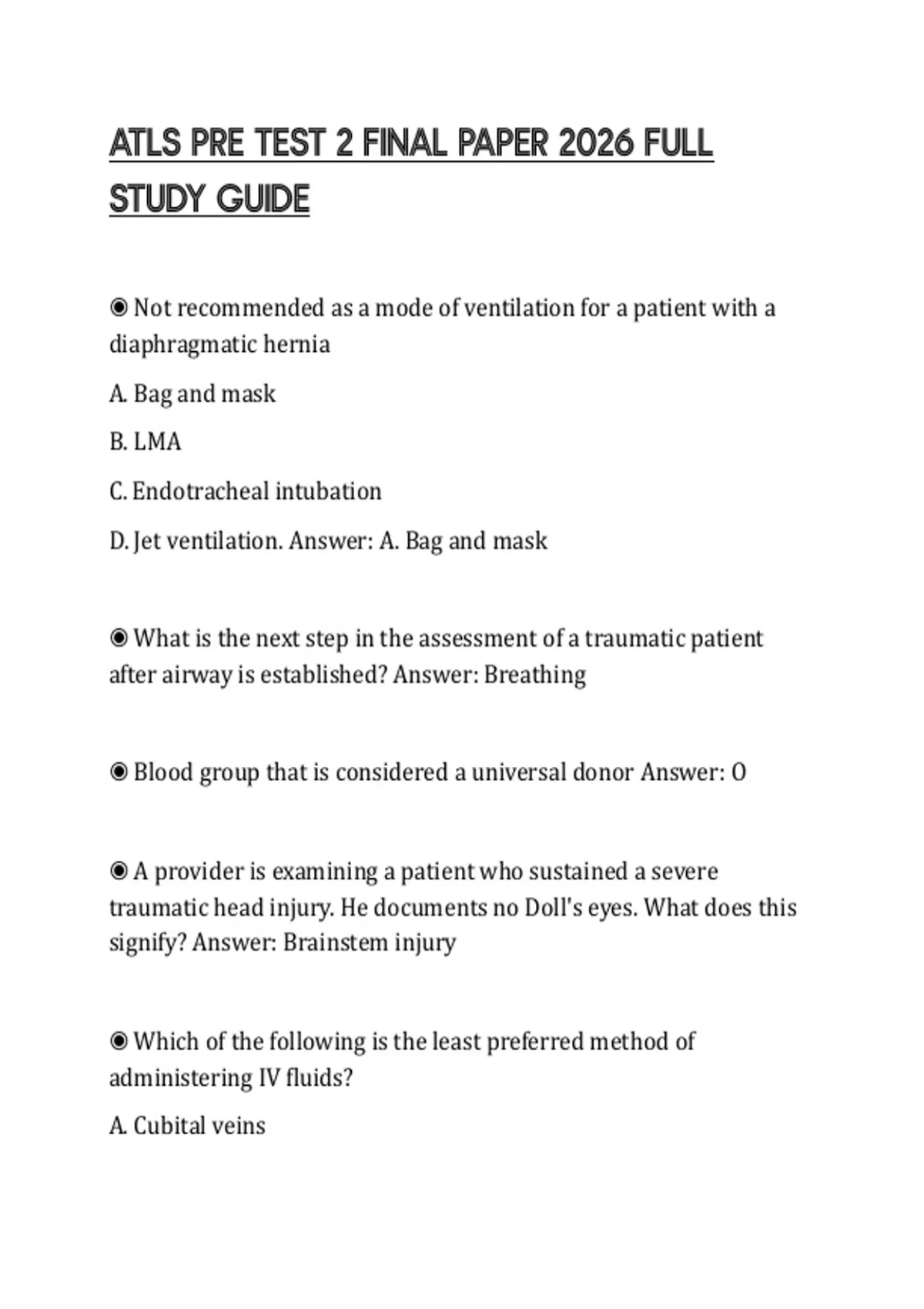 ATLS PRE TEST 2 FINAL PAPER 2026 FULL STUDY GUIDE

◉ Not recommended as a mode of ventilation for a patient with a diaphragmatic hernia

A. Bag and mask

B. LMA

C. Endotracheal intubation

D. Jet ventilation. Answer: A. Bag and mask

◉ What is the next step in the assessment of a traumatic patient after airway is established? Answer: Breathing

◉ Blood group that is considered a universal donor Answer: O

◉ A provider is examining a patient who sustained a severe traumatic head injury. He documents no Doll's eyes. What does this signify? Answer: Brainstem injury

◉ Which of the following is the least preferred method of administering IV fluids?

A. Cubital veins